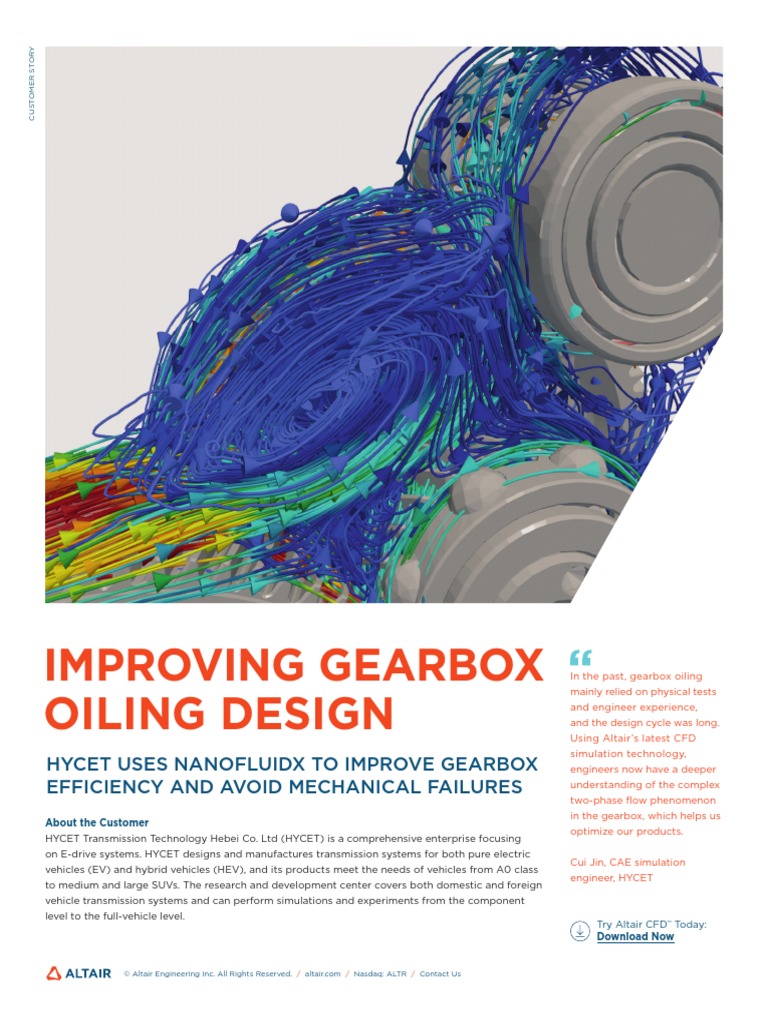 CUSTOMER STORY

IMPROVING GEARBOX OILING DESIGN

HYCET USES NANOFLUIDX TO IMPROVE GEARBOX EFFICIENCY AND AVOID MECHANICAL FAILURES

About the Customer
HYCET Transmission Technology Hebei Co. Ltd (HYCET) is a comprehensive enterprise focusing on E-drive systems. HYCET designs and manufactures transmission systems for both pure electric vehicles (EV) and hybrid vehicles (HEV), and its products meet the needs of vehicles from A0 class to medium and large SUVs. The research and development center covers both domestic and foreign vehicle transmission systems and can perform simulations and experiments from the component level to the full-vehicle level.

“

In the past, gearbox oiling mainly relied on physical tests and engineer experience, and the design cycle was long. Using Altair's latest CFD simulation technology, engineers now have a deeper understanding of the complex two-phase flow phenomenon in the gearbox, which helps us optimize our products.

Cui Jin, CAE simulation engineer, HYCET

Try Altair CFD™ Today:
Download Now

ALTAIR © Altair Engineering Inc. All Rights Reserved. / altair.com / Nasdaq: ALTR / Contact Us